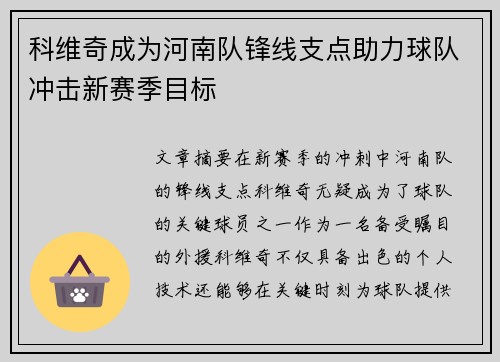 科维奇成为河南队锋线支点助力球队冲击新赛季目标

文章摘要在新赛季的冲刺中河南队的锋线支点科维奇无疑成为了球队的关键球员之一作为一名备受瞩目的外援科维奇不仅具备出色的个人技术还能够在关键时刻为球队提供